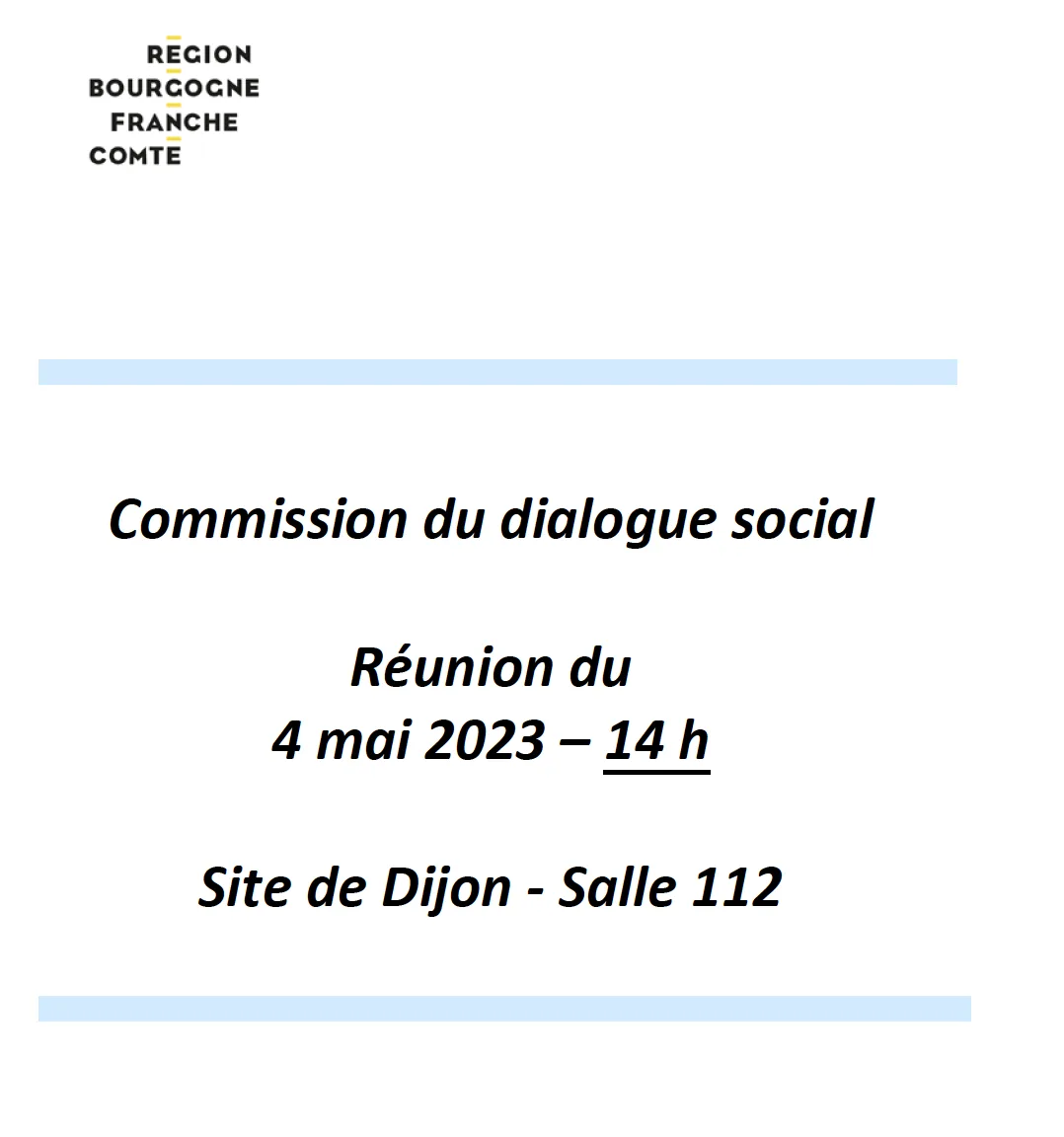 REGION
BOURGOGNE
FRANCHE
COMTE

Commission du dialogue social

Réunion du
4 mai 2023 – 14 h

Site de Dijon - Salle 112